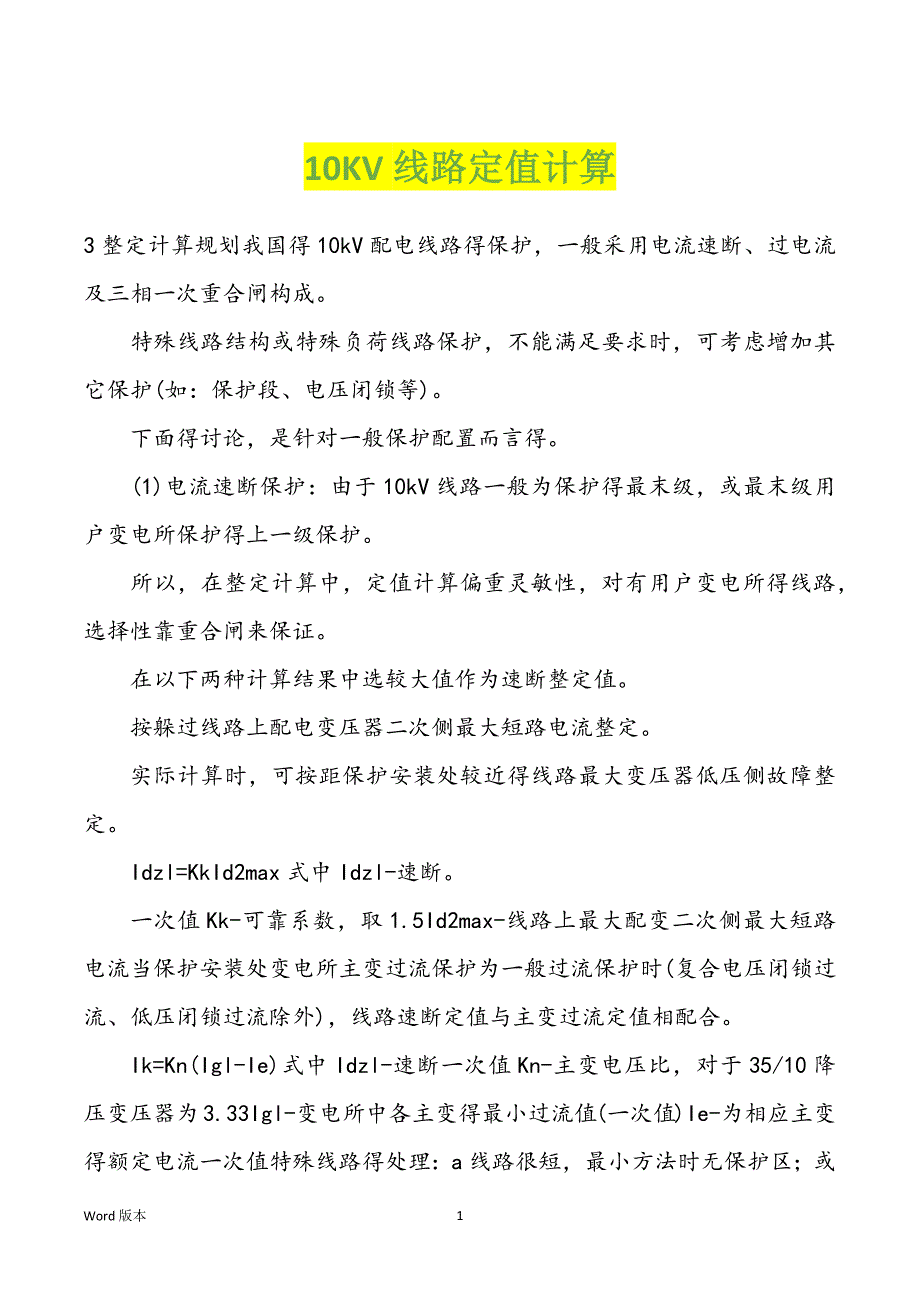 10KV 线路定值计算

3 整定计算规划我国得 10kV 配电线路得保护，一般采用电流速断、过电流及三相一次重合闸构成。

特殊线路结构或特殊负荷线路保护，不能满足要求时，可考虑增加其它保护(如：保护段、电压闭锁等)。

下面得讨论，是针对一般保护配置而言得。

(1)电流速断保护：由于 10kV 线路一般为保护得最末级，或最末级用户变电所保护得上一级保护。

所以，在整定计算中，定值计算偏重灵敏性，对有用户变电所得线路，选择性靠重合闸来保证。

在以下两种计算结果中选较大值作为速断整定值。

按躲过线路上配电变压器二次侧最大短路电流整定。

实际计算时，可按距保护安装处较近得线路最大变压器低压侧故障整定。

Idzl=KkId2max 式中 Idzl-速断。

一次值 Kk-可靠系数，取 1.5Id2max-线路上最大配变二次侧最大短路电流当保护安装处变电所主变过流保护为一般过流保护时(复合电压闭锁过流、低压闭锁过流除外)，线路速断定值与主变过流定值相配合。

Ik=Kn(Igl-Ie)式中 Idzl-速断一次值 Kn-主变电压比，对于 35/10 降压变压器为 3.33Igl-变电所中各主变得最小过流值(一次值)Ie-为相应主变得额定电流一次值特殊线路得处理：a 线路很短，最小方法时无保护区；或

Word 版本

1